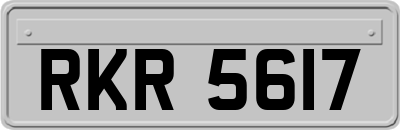 RKR 5617